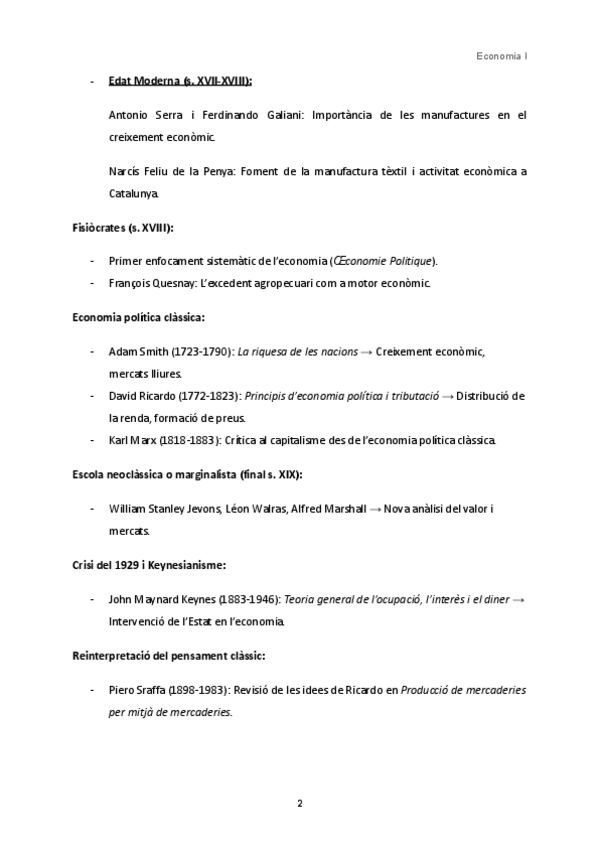 Economia I

- Edat Moderna (s. XVII-XVIII):

Antonio Serra i Ferdinando Galiani: Importància de les manufactures en el creixement econòmic.

Narcís Feliu de la Penya: Foment de la manufactura tèxtil i activitat econòmica a Catalunya.

Fisiòcrates (s. XVIII):

- Primer enfocament sistemàtic de l'economia (Œconomie Politique).
- François Quesnay: L'excedent agropecuari com a motor econòmic.

Economia política clàssica:

- Adam Smith (1723-1790): La riquesa de les nacions → Creixement econòmic, mercats lliures.
- David Ricardo (1772-1823): Principis d'economia política i tributació → Distribució de la renda, formació de preus.
- Karl Marx (1818-1883): Crítica al capitalisme des de l'economia política clàssica.

Escola neoclàssica o marginalista (final s. XIX):

- William Stanley Jevons, Léon Walras, Alfred Marshall → Nova anàlisi del valor i mercats.

Crisi del 1929 i Keynesianisme:

- John Maynard Keynes (1883-1946): Teoria general de l'ocupació, l'interès i el diner → Intervenció de l'Estat en l'economia.

Reinterpretació del pensament clàssic:

- Piero Sraffa (1898-1983): Revisió de les idees de Ricardo en Producció de mercaderies per mitjà de mercaderies.

2